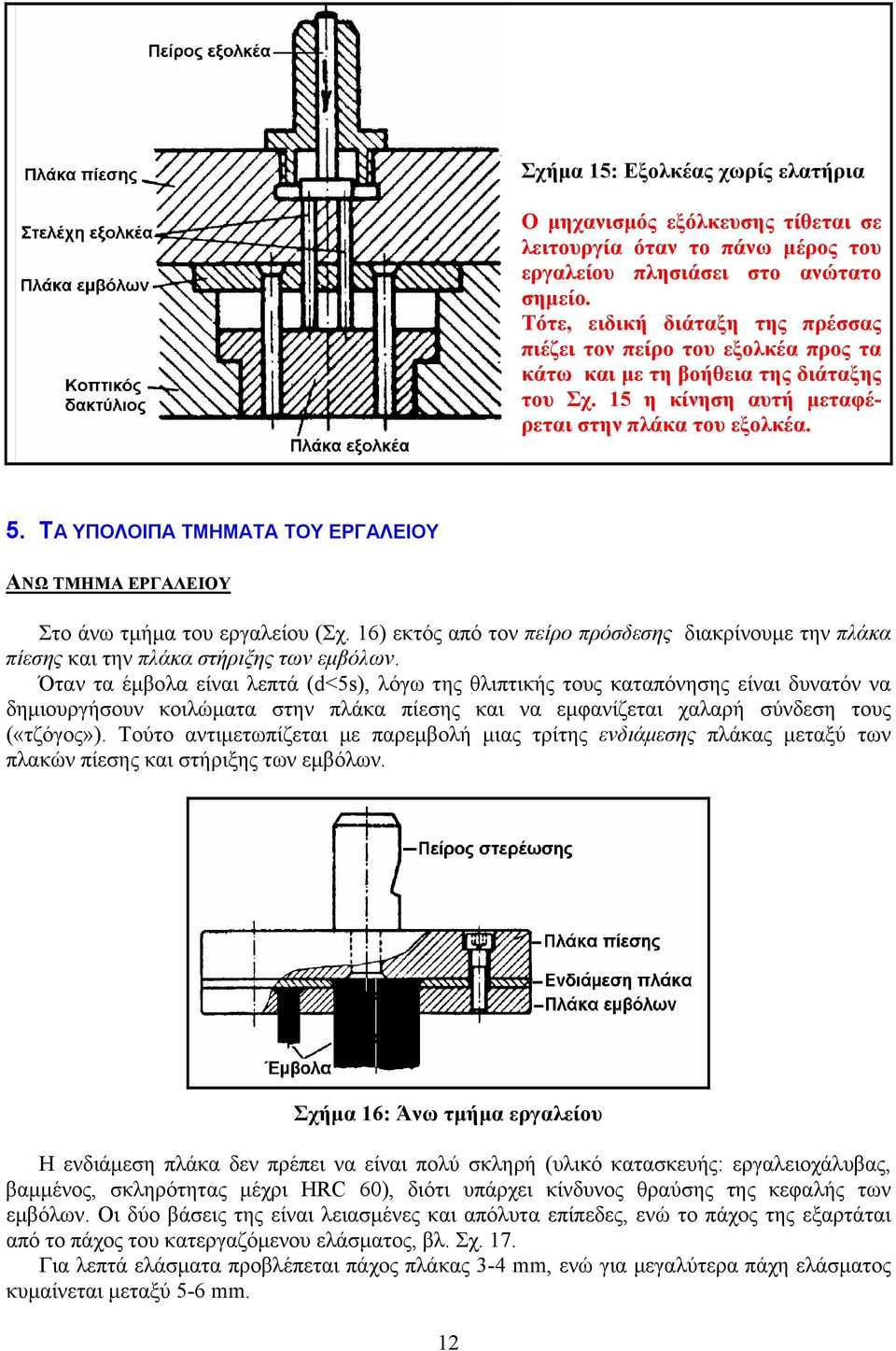 Πείρος εξολκέα

Πλάκα πίεσης

Στελέχη εξολκέα

Πλάκα εμβόλων

Κοπτικός δακτύλιος

Πλάκα εξολκέα

Σχήμα 15: Εξολκέας χωρίς ελατήρια

Ο μηχανισμός εξόλκευσης τίθεται σε λειτουργία όταν το πάνω μέρος του εργαλείου πλησιάσει στο ανώτατο σημείο.
Τότε, ειδική διάταξη της πρέσσας πιέζει τον πείρο του εξολκέα προς τα κάτω και με τη βοήθεια της διάταξης του Σχ. 15 η κίνηση αυτή μεταφέρεται στην πλάκα του εξολκέα.

5. ΤΑ ΥΠΟΛΟΙΠΑ ΤΜΗΜΑΤΑ ΤΟΥ ΕΡΓΑΛΕΙΟΥ

ΑΝΩ ΤΜΗΜΑ ΕΡΓΑΛΕΙΟΥ

Στο άνω τμήμα του εργαλείου (Σχ. 16) εκτός από τον πείρο πρόσδεσης διακρίνουμε την πλάκα πίεσης και την πλάκα στήριξης των εμβόλων.
Όταν τα έμβολα είναι λεπτά (d<5s), λόγω της θλιπτικής τους καταπόνησης είναι δυνατόν να δημιουργήσουν κοιλώματα στην πλάκα πίεσης και να εμφανίζεται χαλαρή σύνδεση τους («τζόγος»). Τούτο αντιμετωπίζεται με παρεμβολή μιας τρίτης ενδιάμεσης πλάκας μεταξύ των πλακών πίεσης και στήριξης των εμβόλων.

Πείρος στερέωσης

Πλάκα πίεσης

Ενδιάμεση πλάκα

Πλάκα εμβόλων

Έμβολα

Σχήμα 16: Άνω τμήμα εργαλείου

Η ενδιάμεση πλάκα δεν πρέπει να είναι πολύ σκληρή (υλικό κατασκευής: εργαλειοχάλυβας, βαμμένος, σκληρότητας μέχρι HRC 60), διότι υπάρχει κίνδυνος θραύσης της κεφαλής των εμβόλων. Οι δύο βάσεις της είναι λειασμένες και απόλυτα επίπεδες, ενώ το πάχος της εξαρτάται από το πάχος του κατεργαζόμενου ελάσματος, βλ. Σχ. 17.
Για λεπτά ελάσματα προβλέπεται πάχος πλάκας 3-4 mm, ενώ για μεγαλύτερα πάχη ελάσματος κυμαίνεται μεταξύ 5-6 mm.

12